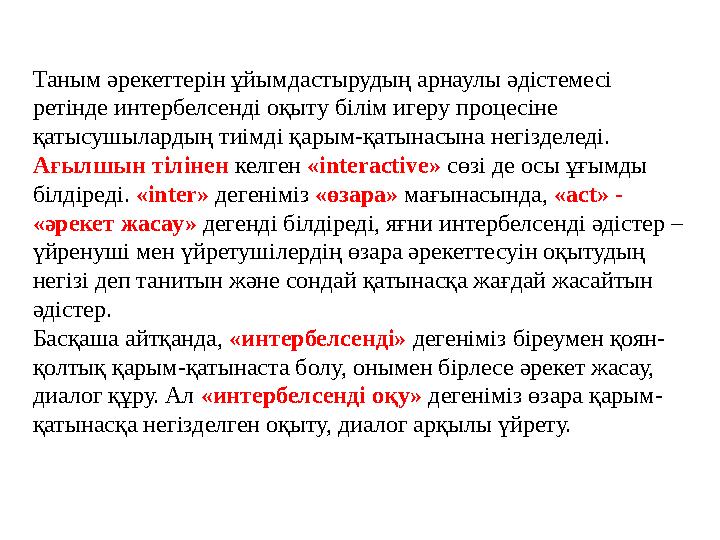 Таным әрекеттерін ұйымдастырудың арнаулы әдістемесі ретінде интербелсенді оқыту білім игеру процесіне қатысушылардың тиімді қарым-қатынасына негізделеді. Ағылшын тілінен келген «interactive» сөзі де осы ұғымды білдіреді. «inter» дегеніміз «өзара» мағынасында, «act» - «әрекет жасау» дегенді білдіреді, яғни интербелсенді әдістер – үйренуші мен үйретушілердің өзара әрекеттесуін оқытудың негізі деп танитын және сондай қатынасқа жағдай жасайтын әдістер.
Басқаша айтқанда, «интербелсенді» дегеніміз біреумен қоян-қолтық қарым-қатынаста болу, онымен бірлесе әрекет жасау, диалог құру. Ал «интербелсенді оқу» дегеніміз өзара қарым-қатынасқа негізделген оқыту, диалог арқылы үйрету.